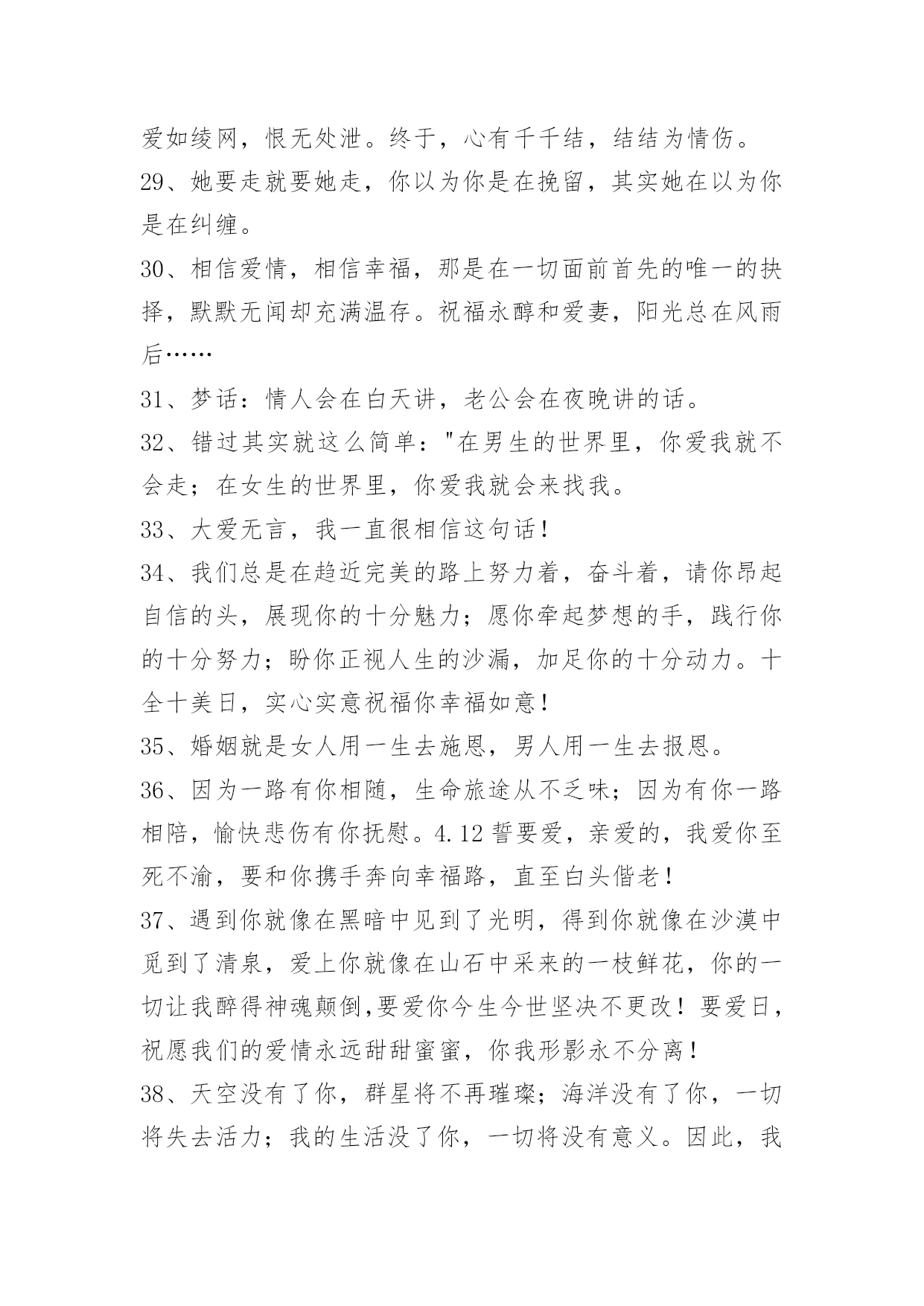 爱如绫网，恨无处泄。终于，心有千千结，结结为情伤。

29、她要走就要她走，你以为你是在挽留，其实她在以为你是在纠缠。

30、相信爱情，相信幸福，那是在一切面前首先的唯一的抉择，默默无闻却充满温存。祝福永醇和爱妻，阳光总在风雨后……

31、梦话：情人会在白天讲，老公会在夜晚讲的话。

32、错过其实就这么简单："在男生的世界里，你爱我就不会走；在女生的世界里，你爱我就会来找我。

33、大爱无言，我一直很相信这句话！

34、我们总是在趋近完美的路上努力着，奋斗着，请你昂起自信的头，展现你的十分魅力；愿你牵起梦想的手，践行你的十分努力；盼你正视人生的沙漏，加足你的十分动力。十全十美日，实心实意祝福你幸福如意！

35、婚姻就是女人用一生去施恩，男人用一生去报恩。

36、因为一路有你相随，生命旅途从不乏味；因为有你一路相陪，愉快悲伤有你抚慰。4.12 誓要爱，亲爱的，我爱你至死不渝，要和你携手奔向幸福路，直至白头偕老！

37、遇到你就像在黑暗中见到了光明，得到你就像在沙漠中觅到了清泉，爱上你就像在山石中采来的一枝鲜花，你的一切让我醉得神魂颠倒,要爱你今生今世坚决不更改！要爱日，祝愿我们的爱情永远甜甜蜜蜜，你我形影永不分离！

38、天空没有了你，群星将不再璀璨；海洋没有了你，一切将失去活力；我的生活没了你，一切将没有意义。因此，我